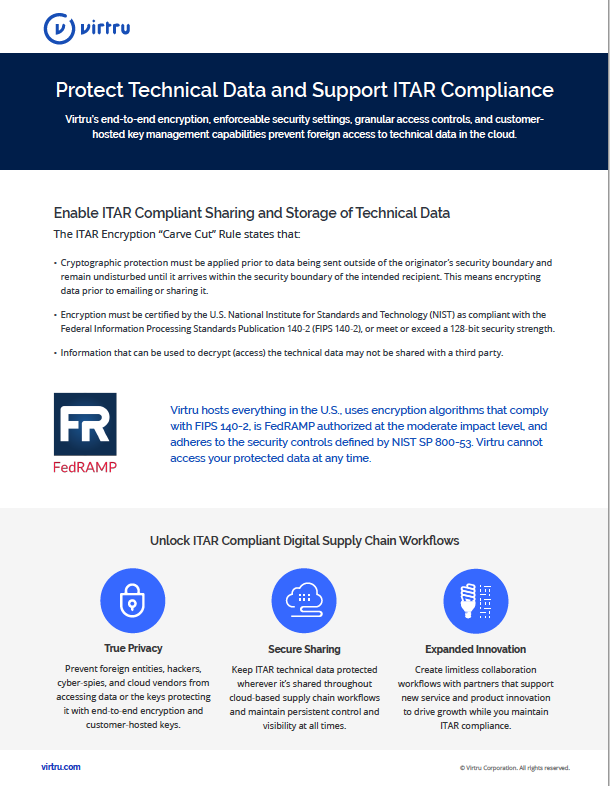 virtru

Protect Technical Data and Support ITAR Compliance

Virtru's end-to-end encryption, enforceable security settings, granular access controls, and customer-hosted key management capabilities prevent foreign access to technical data in the cloud.

Enable ITAR Compliant Sharing and Storage of Technical Data

The ITAR Encryption "Carve Cut" Rule states that:

• Cryptographic protection must be applied prior to data being sent outside of the originator's security boundary and remain undisturbed until it arrives within the security boundary of the intended recipient. This means encrypting data prior to emailing or sharing it.

• Encryption must be certified by the U.S. National Institute for Standards and Technology (NIST) as compliant with the Federal Information Processing Standards Publication 140-2 (FIPS 140-2), or meet or exceed a 128-bit security strength.

• Information that can be used to decrypt (access) the technical data may not be shared with a third party.

FR
FedRAMP

Virtru hosts everything in the U.S., uses encryption algorithms that comply with FIPS 140-2, is FedRAMP authorized at the moderate impact level, and adheres to the security controls defined by NIST SP 800-53. Virtru cannot access your protected data at any time.

Unlock ITAR Compliant Digital Supply Chain Workflows

True Privacy

Prevent foreign entities, hackers, cyber-spies, and cloud vendors from accessing data or the keys protecting it with end-to-end encryption and customer-hosted keys.

Secure Sharing

Keep ITAR technical data protected wherever it's shared throughout cloud-based supply chain workflows and maintain persistent control and visibility at all times.

Expanded Innovation

Create limitless collaboration workflows with partners that support new service and product innovation to drive growth while you maintain ITAR compliance.

virtru.com

© Virtru Corporation. All rights reserved.